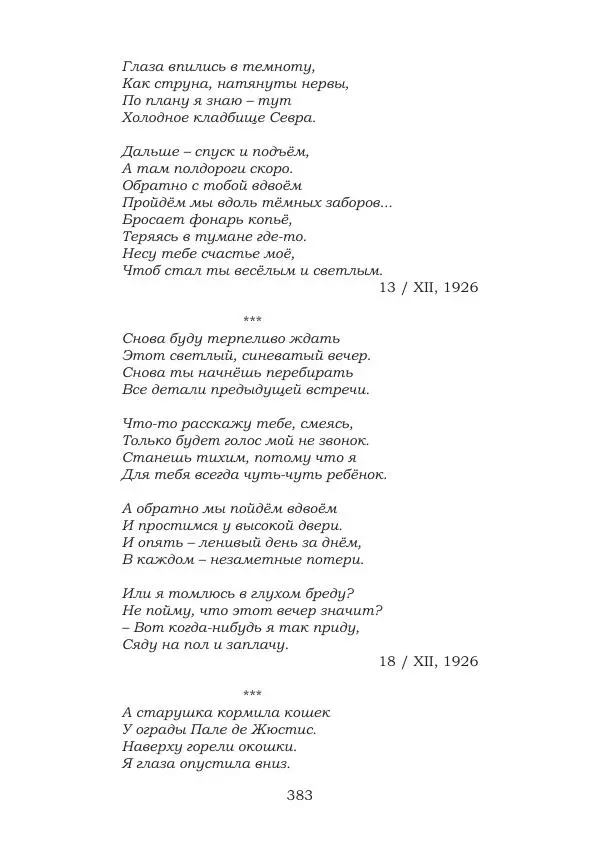 Глаза впились в темноту,
Как струна, натянуты нервы,
По плану я знаю – тут
Холодное кладбище Севра.

Дальше – спуск и подъём,
А там полдороги скоро.
Обратно с тобой вдвоём
Пройдём мы вдоль тёмных заборов...
Бросает фонарь копьё,
Теряясь в тумане где-то.
Несу тебе счастье моё,
Чтоб стал ты весёлым и светлым.

13 / XII, 1926

***

Снова буду терпеливо ждать
Этот светлый, синеватый вечер.
Снова ты начнёшь перебирать
Все детали предыдущей встречи.

Что-то расскажу тебе, смеясь,
Только будет голос мой не звонок.
Станешь тихим, потому что я
Для тебя всегда чуть-чуть ребёнок.

А обратно мы пойдём вдвоём
И простимся у высокой двери.
И опять – ленивый день за днём,
В каждом – незаметные потери.

Или я томлюсь в глухом бреду?
Не пойму, что этот вечер значит?
– Вот когда-нибудь я так приду,
Сяду на пол и заплачу.

18 / XII, 1926

***

А старушка кормила кошек
У ограды Пале де Жюстис.
Наверху горели окошки.
Я глаза опустила вниз.

383